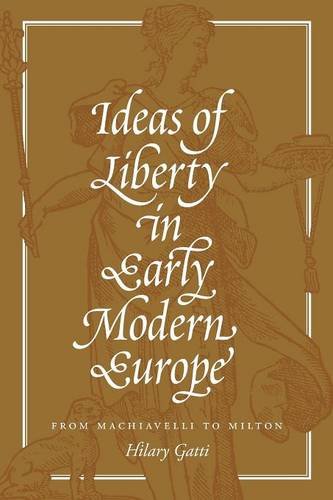 Ideas of Liberty in Early Modern Europe

FROM MACHIAVELLI TO MILTON

Hilary Gatti